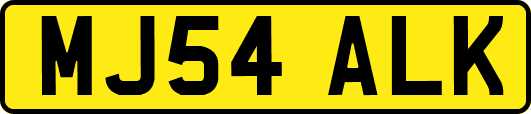 MJ54 ALK